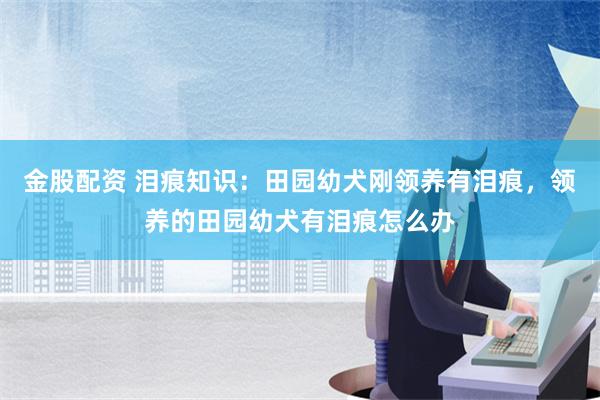 金股配资 泪痕知识：田园幼犬刚领养有泪痕，领养的田园幼犬有泪痕怎么办